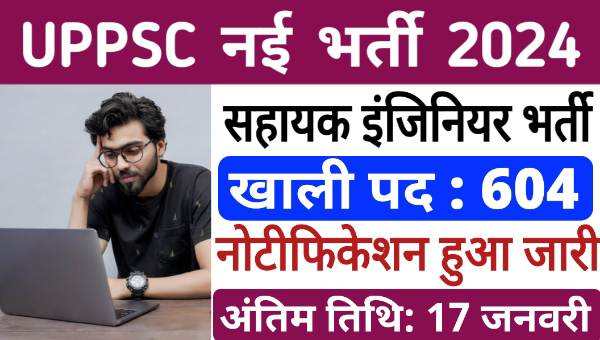 UPPSC नई भर्ती 2024

सहायक इंजिनियर भर्ती

खाली पद : 604

नोटीफिकेशन हुआ जारी

अंतिम तिथि: 17 जनवरी